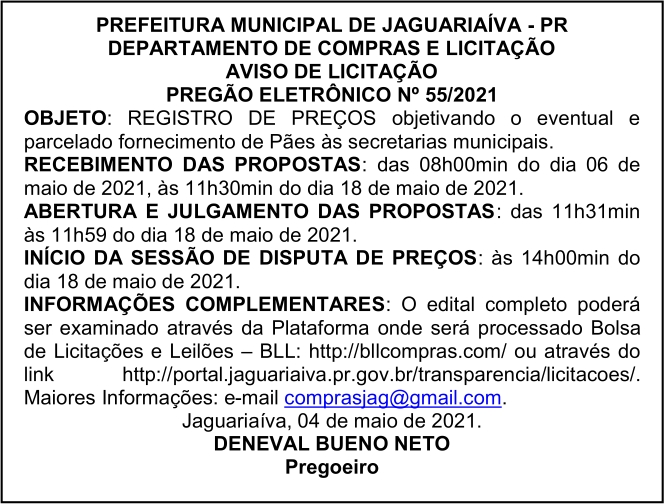 PREFEITURA MUNICIPAL DE JAGUARIAÍVA - PR
DEPARTAMENTO DE COMPRAS E LICITAÇÃO
AVISO DE LICITAÇÃO
PREGÃO ELETRÔNICO Nº 55/2021

OBJETO: REGISTRO DE PREÇOS objetivando o eventual e parcelado fornecimento de Pães às secretarias municipais.

RECEBIMENTO DAS PROPOSTAS: das 08h00min do dia 06 de maio de 2021, às 11h30min do dia 18 de maio de 2021.

ABERTURA E JULGAMENTO DAS PROPOSTAS: das 11h31min às 11h59 do dia 18 de maio de 2021.

INÍCIO DA SESSÃO DE DISPUTA DE PREÇOS: às 14h00min do dia 18 de maio de 2021.

INFORMAÇÕES COMPLEMENTARES: O edital completo poderá ser examinado através da Plataforma onde será processado Bolsa de Licitações e Leilões – BLL: http://bllcompras.com/ ou através do link http://portal.jaguariaiva.pr.gov.br/transparencia/licitacoes/. Maiores Informações: e-mail comprasjag@gmail.com.

Jaguariaíva, 04 de maio de 2021.
DENEVAL BUENO NETO
Pregoeiro